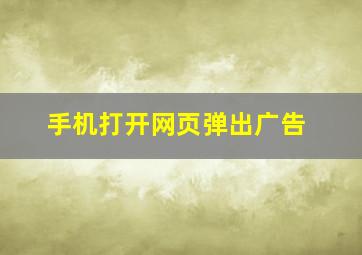 手机打开网页弹出广告